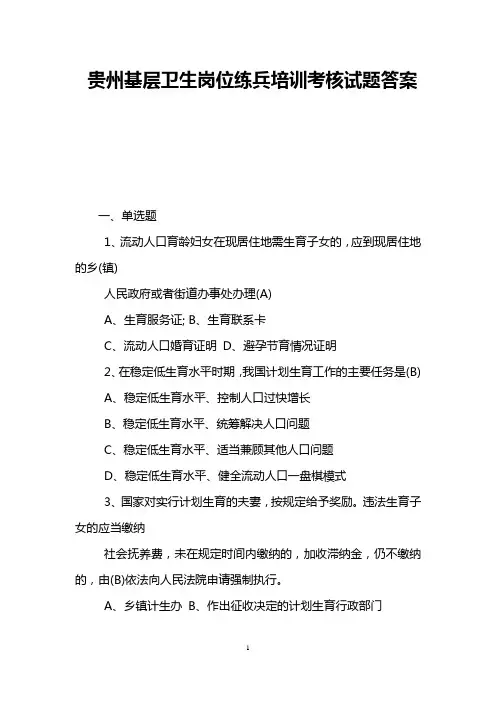 贵州基层卫生岗位练兵培训考核试题答案

一、单选题

1、流动人口育龄妇女在现居住地需生育子女的，应到现居住地的乡(镇)

人民政府或者街道办事处办理(A)

A、生育服务证; B、生育联系卡

C、流动人口婚育证明 D、避孕节育情况证明

2、在稳定低生育水平时期，我国计划生育工作的主要任务是(B)

A、稳定低生育水平、控制人口过快增长

B、稳定低生育水平、统筹解决人口问题

C、稳定低生育水平、适当兼顾其他人口问题

D、稳定低生育水平、健全流动人口一盘棋模式

3、国家对实行计划生育的夫妻，按规定给予奖励。违法生育子女的应当缴纳

社会抚养费，未在规定时间内缴纳的，加收滞纳金，仍不缴纳的，由(B)依法向人民法院申请强制执行。

A、乡镇计生办 B、作出征收决定的计划生育行政部门

1